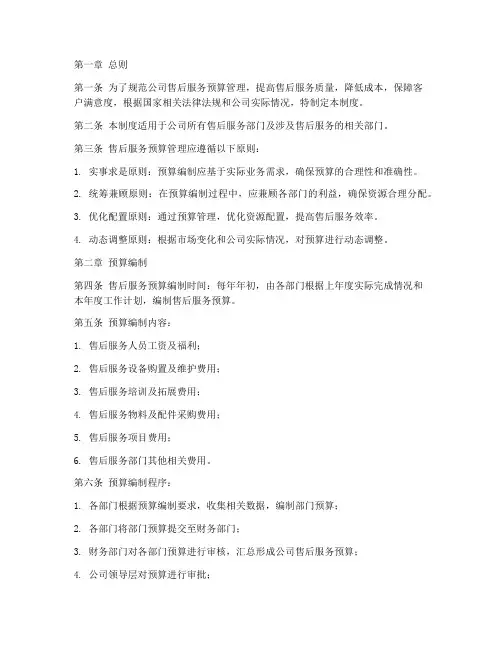 第一章 总则

第一条 为了规范公司售后服务预算管理，提高售后服务质量，降低成本，保障客户满意度，根据国家相关法律法规和公司实际情况，特制定本制度。

第二条 本制度适用于公司所有售后服务部门及涉及售后服务的相关部门。

第三条 售后服务预算管理应遵循以下原则：

1. 实事求是原则：预算编制应基于实际业务需求，确保预算的合理性和准确性。

2. 统筹兼顾原则：在预算编制过程中，应兼顾各部门的利益，确保资源合理分配。

3. 优化配置原则：通过预算管理，优化资源配置，提高售后服务效率。

4. 动态调整原则：根据市场变化和公司实际情况，对预算进行动态调整。

第二章 预算编制

第四条 售后服务预算编制时间：每年年初，由各部门根据上年度实际完成情况和本年度工作计划，编制售后服务预算。

第五条 预算编制内容：

1. 售后服务人员工资及福利；

2. 售后服务设备购置及维护费用；

3. 售后服务培训及拓展费用；

4. 售后服务物料及配件采购费用；

5. 售后服务项目费用；

6. 售后服务部门其他相关费用。

第六条 预算编制程序：

1. 各部门根据预算编制要求，收集相关数据，编制部门预算；

2. 各部门将部门预算提交至财务部门；

3. 财务部门对各部门预算进行审核，汇总形成公司售后服务预算；

4. 公司领导层对预算进行审批；